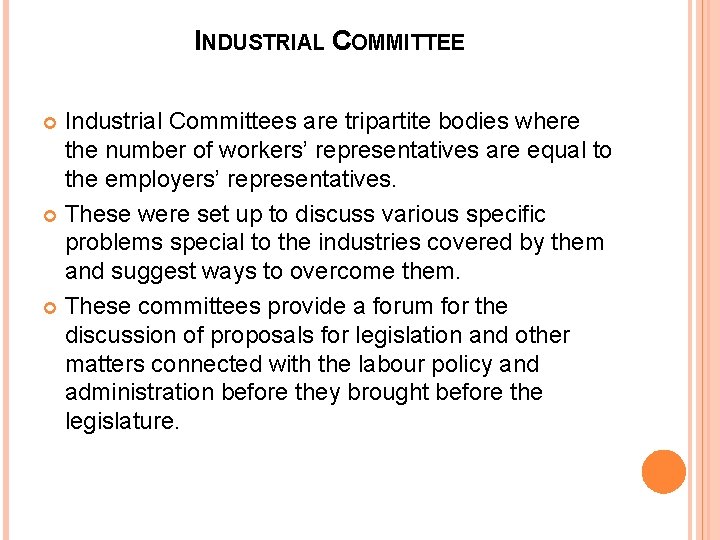 INDUSTRIAL COMMITTEE

• Industrial Committees are tripartite bodies where the number of workers' representatives are equal to the employers' representatives.
• These were set up to discuss various specific problems special to the industries covered by them and suggest ways to overcome them.
• These committees provide a forum for the discussion of proposals for legislation and other matters connected with the labour policy and administration before they brought before the legislature.